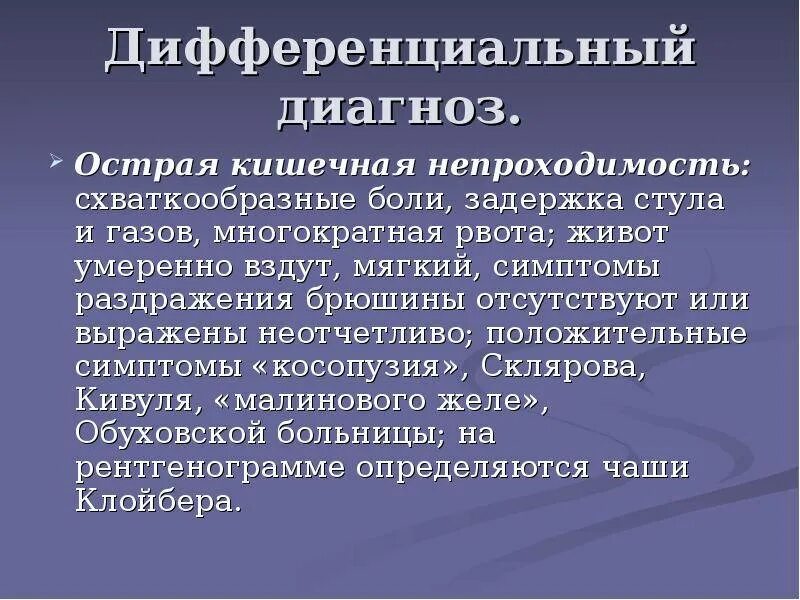 Дифференциальный диагноз.

Острая кишечная непроходимость: схваткообразные боли, задержка стула и газов, многократная рвота; живот умеренно вздут, мягкий, симптомы раздражения брюшины отсутствуют или выражены неотчетливо; положительные симптомы «косопузия», Склярова, Кивуля, «малинового желе», Обуховской больницы; на рентгенограмме определяются чаши Клойбера.